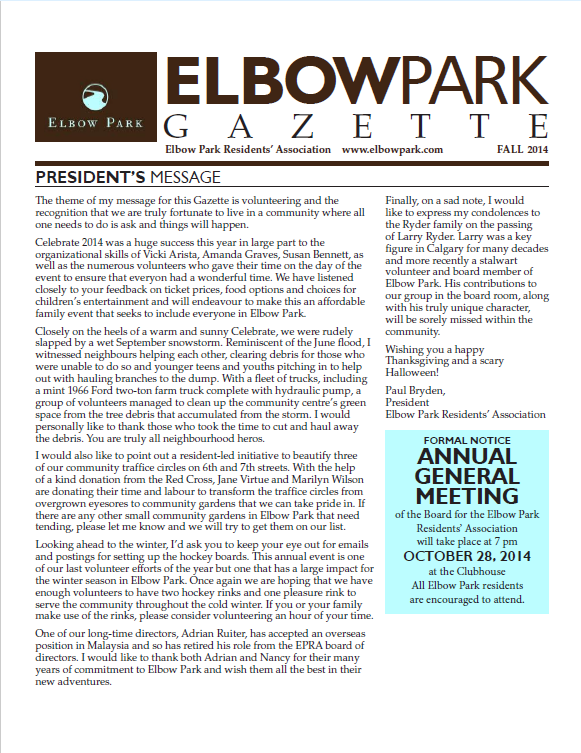 ELBOW PARK

ELBOWPARK
GAZETTE

Elbow Park Residents' Association www.elbowpark.com FALL 2014

PRESIDENT'S MESSAGE

The theme of my message for this Gazette is volunteering and the recognition that we are truly fortunate to live in a community where all one needs to do is ask and things will happen.

Celebrate 2014 was a huge success this year in large part to the organizational skills of Vicki Arista, Amanda Graves, Susan Bennett, as well as the numerous volunteers who gave their time on the day of the event to ensure that everyon had a wonderful time. We have listened closely to your feedback on ticket prices, food options and choices for children's entertainment and will endeavour to make this an affordable family event that seeks to include everyone in Elbow Park.

Closely on the heels of a warm and sunny Celebrate, we were rudely slapped by a wet September snowstorm. Reminiscent of the June flood, I witnessed neighbours helping each other, clearing debris for those who were unable to do so and younger teens and youths pitching in to help out with hauling branches to the dump. With a fleet of trucks, including a mint 1966 Ford two-ton farm truck complete with hydraulic pump, a group of volunteers managed to clean up the community centre's green space from the tree debris that accumulated from the storm. I would personally like to thank those who took the time to cut and haul away the debris. You are truly all neighbourhood heros.

I would also like to point out a resident-led initiative to beautify three of our community traffice circles on 6th and 7th streets. With the help of a kind donation from the Red Cross, Jane Virtue and Marilyn Wilson are donating their time and labour to transform the traffice circles from overgrown eyesores to community gardens that we can take pride in. If there are any other small community gardens in Elbow Park that need tending, please let me know and we will try to get them on our list.

Looking ahead to the winter, I'd ask you to keep your eye out for emails and postings for setting up the hockey boards. This annual event is one of our last volunteer efforts of the year but one that has a large impact for the winter season in Elbow Park. Once again we are hoping that we have enough volunteers to have two hockey rinks and one pleasure rink to serve the community throughout the cold winter. If you or your family make use of the rinks, please consider volunteering an hour of your time.

One of our long-time directors, Adrian Ruiter, has accepted an overseas position in Malaysia and so has retired his role from the EPRA board of directors. I would like to thank both Adrian and Nancy for their many years of commitment to Elbow Park and wish them all the best in their new adventures.

Finally, on a sad note, I would like to express my condolences to the Ryder family on the passing of Larry Ryder. Larry was a key figure in Calgary for many decades and more recently a stalwart volunteer and board member of Elbow Park. His contributions to our group in the board room, along with his truly unique character, will be sorely missed within the community.

Wishing you a happy Thanksgiving and a scary Halloween!

Paul Bryden,
President
Elbow Park Residents' Association

FORMAL NOTICE
ANNUAL GENERAL MEETING
of the Board for the Elbow Park Residents' Association will take place at 7 pm
OCTOBER 28, 2014
at the Clubhouse
All Elbow Park residents are encouraged to attend.